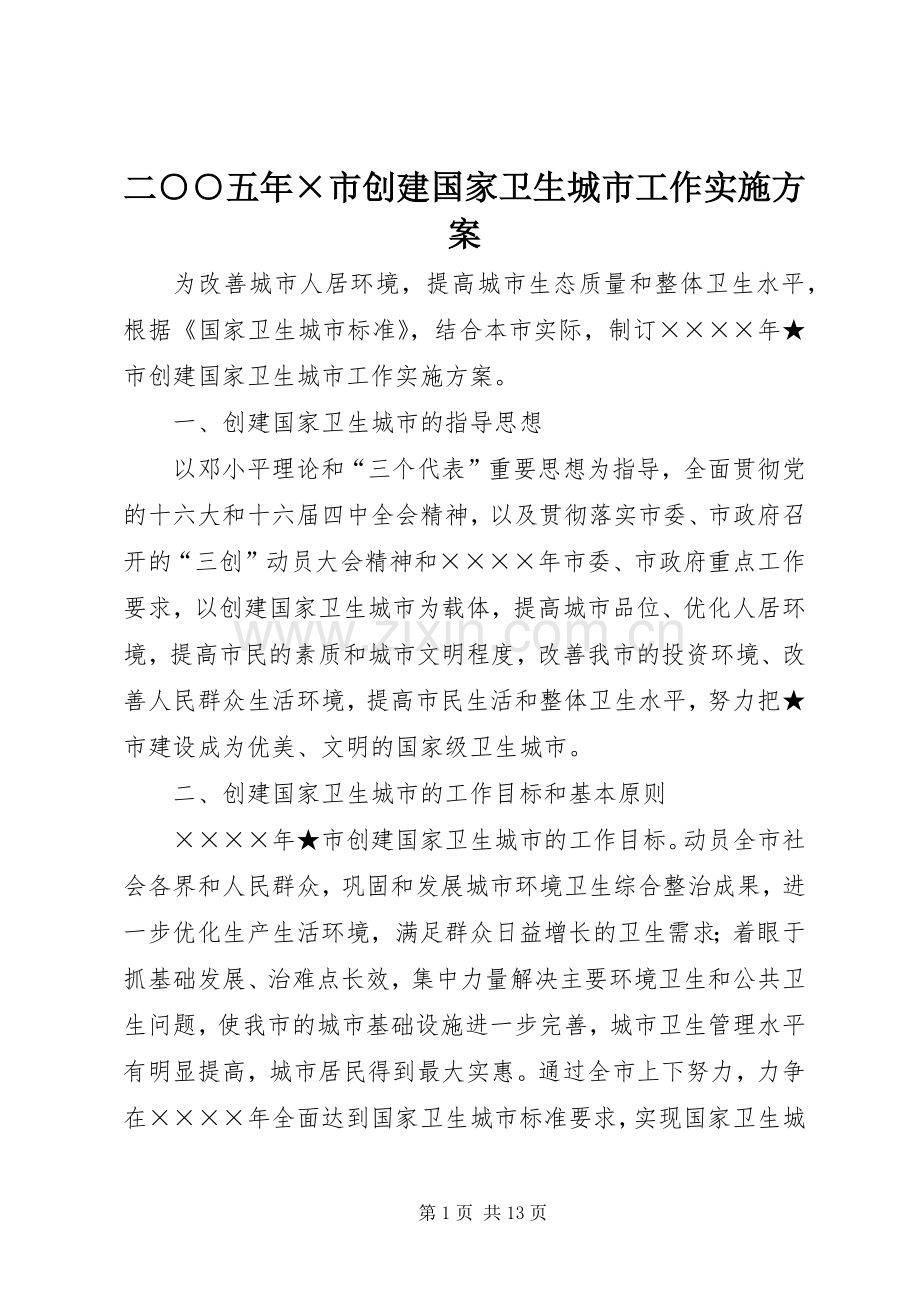 二〇〇五年×市创建国家卫生城市工作实施方案

为改善城市人居环境，提高城市生态质量和整体卫生水平，根据《国家卫生城市标准》，结合本市实际，制订××××年★市创建国家卫生城市工作实施方案。

一、创建国家卫生城市的指导思想

以邓小平理论和“三个代表”重要思想为指导，全面贯彻党的十六大和十六届四中全会精神，以及贯彻落实市委、市政府召开的“三创”动员大会精神和××××年市委、市政府重点工作要求，以创建国家卫生城市为载体，提高城市品位、优化人居环境，提高市民的素质和城市文明程度，改善我市的投资环境、改善人民群众生活环境，提高市民生活和整体卫生水平，努力把★市建设成为优美、文明的国家级卫生城市。

二、创建国家卫生城市的工作目标和基本原则

××××年★市创建国家卫生城市的工作目标。动员全市社会各界和人民群众，巩固和发展城市环境卫生综合整治成果，进一步优化生产生活环境，满足群众日益增长的卫生需求；着眼于抓基础发展、治难点长效，集中力量解决主要环境卫生和公共卫生问题，使我市的城市基础设施进一步完善，城市卫生管理水平有明显提高，城市居民得到最大实惠。通过全市上下努力，力争在××××年全面达到国家卫生城市标准要求，实现国家卫生城

第1页 共13页

www.zixin.com.cn